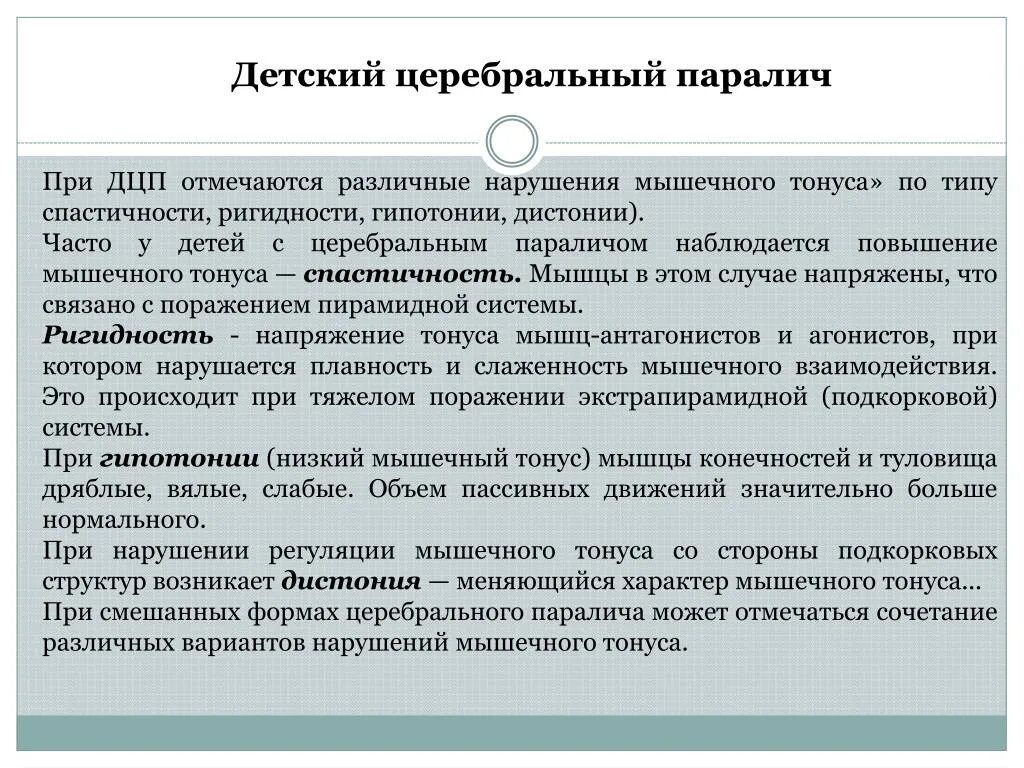 Детский церебральный паралич

При ДЦП отмечаются различные нарушения мышечного тонуса» по типу спастичности, ригидности, гипотонии, дистонии).

Часто у детей с церебральным параличом наблюдается повышение мышечного тонуса — спастичность. Мышцы в этом случае напряжены, что связано с поражением пирамидной системы.

Ригидность - напряжение тонуса мышц-антагонистов и агонистов, при котором нарушается плавность и слаженность мышечного взаимодействия. Это происходит при тяжелом поражении экстрапирамидной (подкорковой) системы.

При гипотонии (низкий мышечный тонус) мышцы конечностей и туловища дряблые, вялые, слабые. Объем пассивных движений значительно больше нормального.

При нарушении регуляции мышечного тонуса со стороны подкорковых структур возникает дистония — меняющийся характер мышечного тонуса...

При смешанных формах церебрального паралича может отмечаться сочетание различных вариантов нарушений мышечного тонуса.